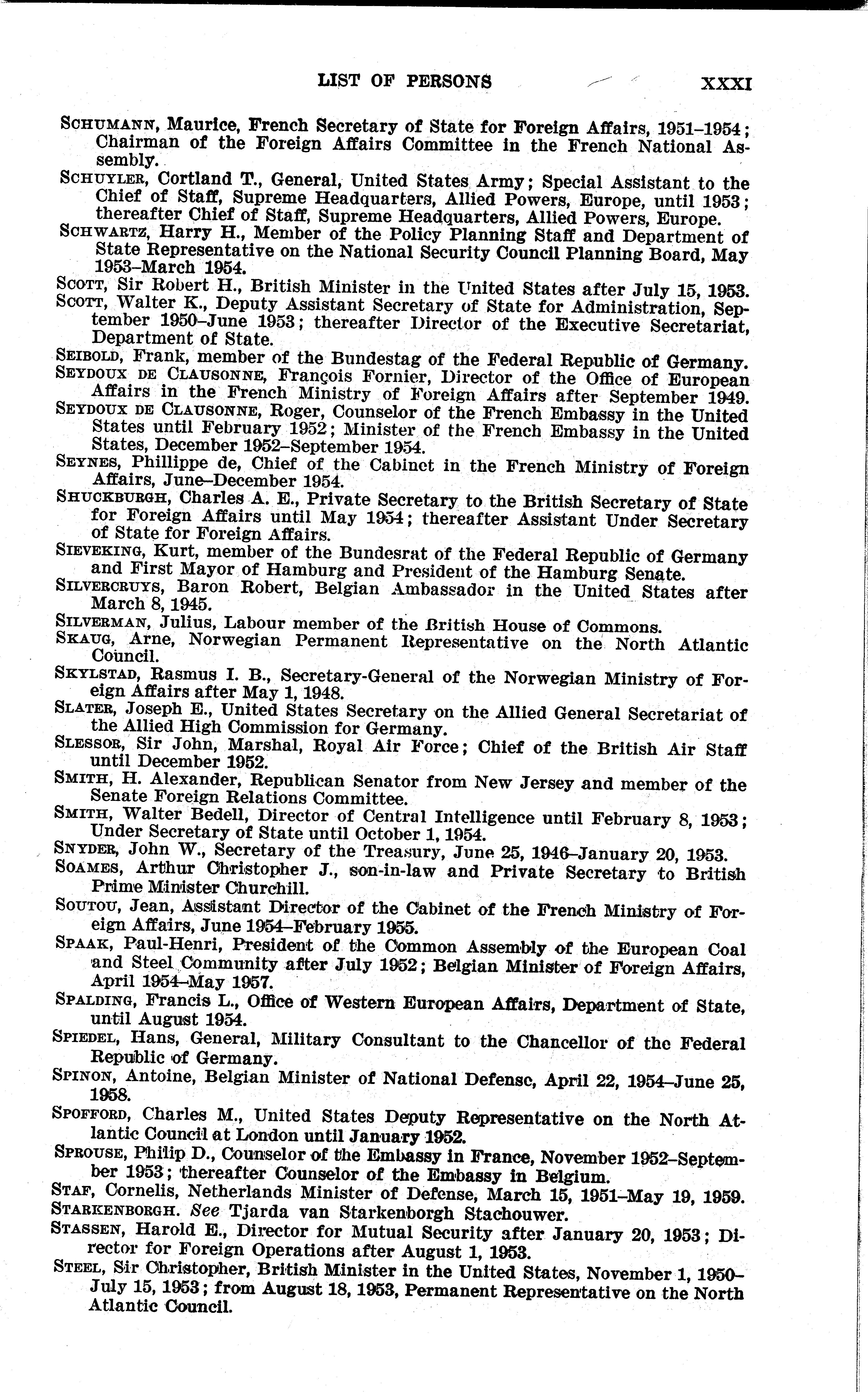 LIST OF PERSONS XXXI

SCHUMANN, Maurice, French Secretary of State for Foreign Affairs, 1951–1954; Chairman of the Foreign Affairs Committee in the French National Assembly.

SCHUYLER, Cortland T., General, United States Army; Special Assistant to the Chief of Staff, Supreme Headquarters, Allied Powers, Europe, until 1953; thereafter Chief of Staff, Supreme Headquarters, Allied Powers, Europe.

SCHWARTZ, Harry H., Member of the Policy Planning Staff and Department of State Representative on the National Security Council Planning Board, May 1953–March 1954.

SCOTT, Sir Robert H., British Minister in the United States after July 15, 1953.

SCOTT, Walter K., Deputy Assistant Secretary of State for Administration, September 1950–June 1953; thereafter Director of the Executive Secretariat, Department of State.

SEIBOLD, Frank, member of the Bundestag of the Federal Republic of Germany.

SEYDOUX DE CLAUSONNE, François Fornier, Director of the Office of European Affairs in the French Ministry of Foreign Affairs after September 1949.

SEYDOUX DE CLAUSONNE, Roger, Counselor of the French Embassy in the United States until February 1952; Minister of the French Embassy in the United States, December 1952–September 1954.

SEYNES, Phillippe de, Chief of the Cabinet in the French Ministry of Foreign Affairs, June–December 1954.

SHUCKBURGH, Charles A. E., Private Secretary to the British Secretary of State for Foreign Affairs until May 1954; thereafter Assistant Under Secretary of State for Foreign Affairs.

SIEVEKING, Kurt, member of the Bundesrat of the Federal Republic of Germany and First Mayor of Hamburg and President of the Hamburg Senate.

SILVERCRUYS, Baron Robert, Belgian Ambassador in the United States after March 8, 1945.

SILVERMAN, Julius, Labour member of the British House of Commons.

SKAUG, Arne, Norwegian Permanent Representative on the North Atlantic Council.

SKYLSTAD, Rasmus I. B., Secretary-General of the Norwegian Ministry of Foreign Affairs after May 1, 1948.

SLATER, Joseph E., United States Secretary on the Allied General Secretariat of the Allied High Commission for Germany.

SLESSOR, Sir John, Marshal, Royal Air Force; Chief of the British Air Staff until December 1952.

SMITH, H. Alexander, Republican Senator from New Jersey and member of the Senate Foreign Relations Committee.

SMITH, Walter Bedell, Director of Central Intelligence until February 8, 1953; Under Secretary of State until October 1, 1954.

SNYDER, John W., Secretary of the Treasury, June 25, 1946–January 20, 1953.

SOAMES, Arthur Christopher J., son-in-law and Private Secretary to British Prime Minister Churchill.

SOUTOU, Jean, Assistant Director of the Cabinet of the French Ministry of Foreign Affairs, June 1954–February 1955.

SPAAK, Paul-Henri, President of the Common Assembly of the European Coal and Steel Community after July 1952; Belgian Minister of Foreign Affairs, April 1954–May 1957.

SPALDING, Francis L., Office of Western European Affairs, Department of State, until August 1954.

SPIEDEL, Hans, General, Military Consultant to the Chancellor of the Federal Republic of Germany.

SPINON, Antoine, Belgian Minister of National Defense, April 22, 1954–June 25, 1958.

SPOFFORD, Charles M., United States Deputy Representative on the North Atlantic Council at London until January 1952.

SPROUSE, Philip D., Counselor of the Embassy in France, November 1952–September 1953; thereafter Counselor of the Embassy in Belgium.

STAF, Cornelis, Netherlands Minister of Defense, March 15, 1951–May 19, 1959.

STARKENBORGH. See Tjarda van Starkenborgh Stachouwer.

STASSEN, Harold E., Director for Mutual Security after January 20, 1953; Director for Foreign Operations after August 1, 1953.

STEEL, Sir Christopher, British Minister in the United States, November 1, 1950–July 15, 1953; from August 18, 1953, Permanent Representative on the North Atlantic Council.